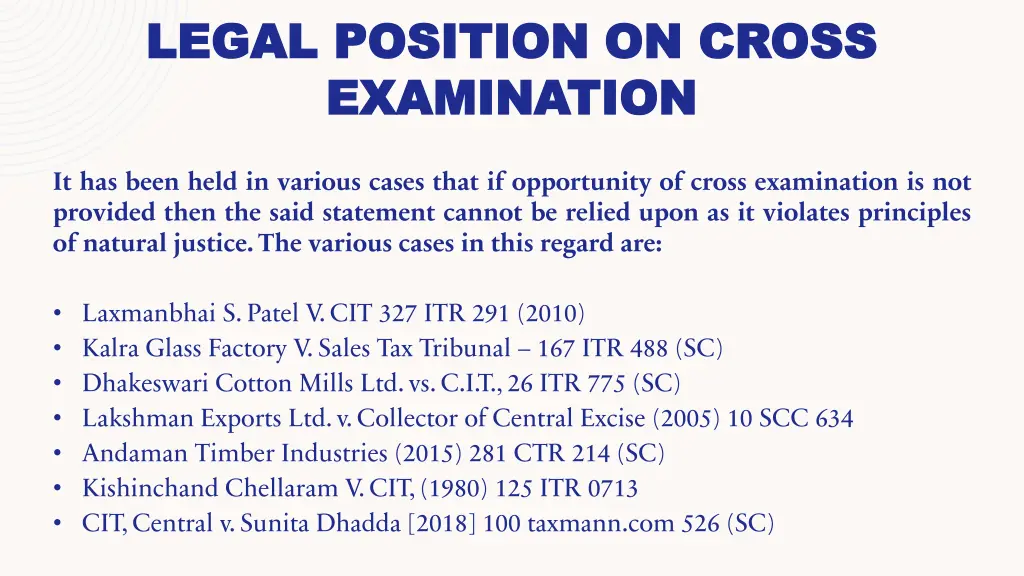 LEGAL POSITION ON CROSS EXAMINATION

It has been held in various cases that if opportunity of cross examination is not provided then the said statement cannot be relied upon as it violates principles of natural justice. The various cases in this regard are:

• Laxmanbhai S. Patel V. CIT 327 ITR 291 (2010)
• Kalra Glass Factory V. Sales Tax Tribunal – 167 ITR 488 (SC)
• Dhakeswari Cotton Mills Ltd. vs. C.I.T., 26 ITR 775 (SC)
• Lakshman Exports Ltd. v. Collector of Central Excise (2005) 10 SCC 634
• Andaman Timber Industries (2015) 281 CTR 214 (SC)
• Kishinchand Chellaram V. CIT, (1980) 125 ITR 0713
• CIT, Central v. Sunita Dhadda [2018] 100 taxmann.com 526 (SC)